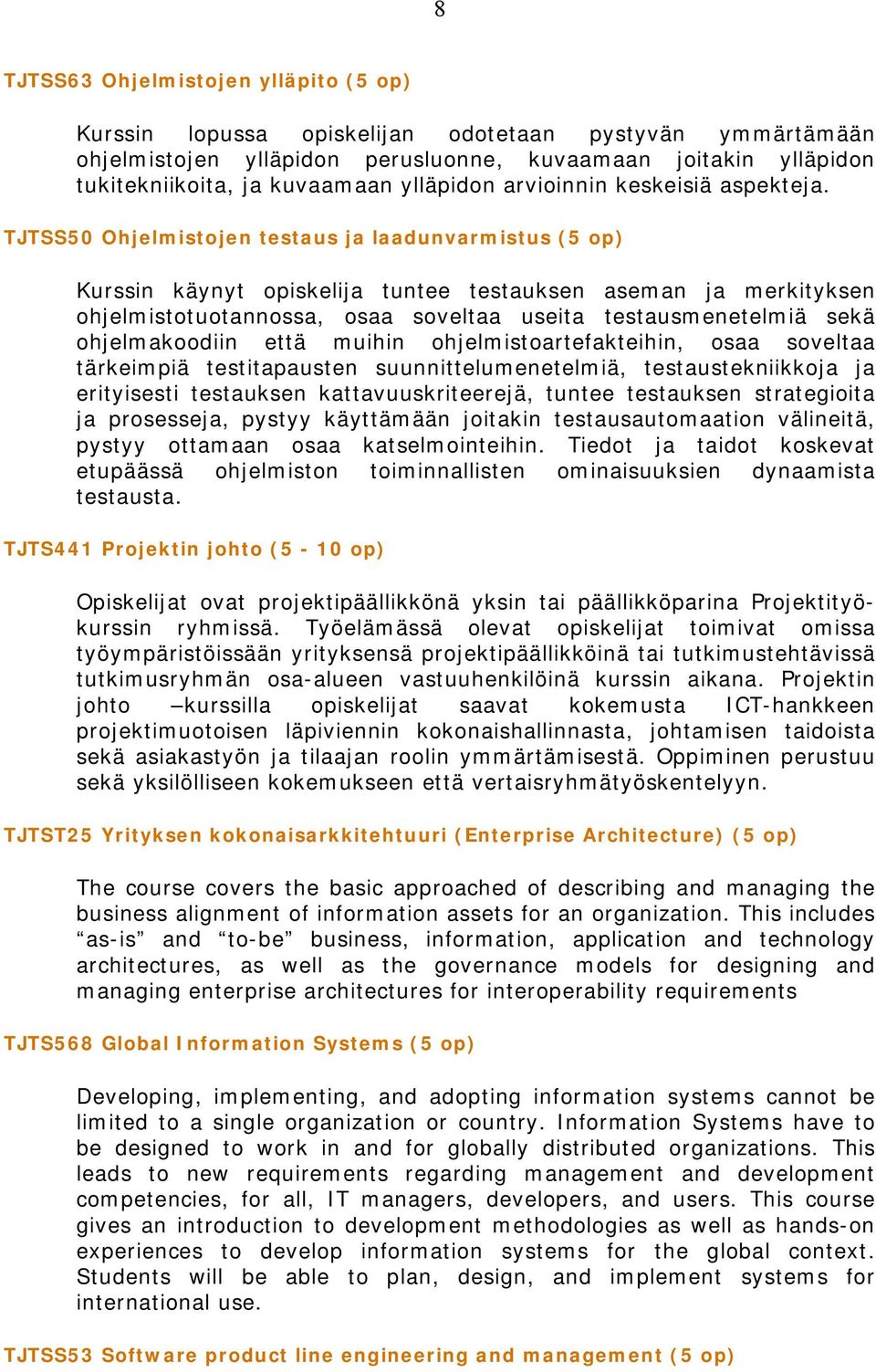 8

TJTSS63 Ohjelmistojen ylläpito (5 op)

Kurssin lopussa opiskelijan odotetaan pystyvän ymmärtämään ohjelmistojen ylläpidon perusluonne, kuvaamaan joitakin ylläpidon tukitekniikoita, ja kuvaamaan ylläpidon arvioinnin keskeisiä aspekteja.

TJTSS50 Ohjelmistojen testaus ja laadunvarmistus (5 op)

Kurssin käynyt opiskelija tuntee testauksen aseman ja merkityksen ohjelmistotuotannossa, osaa soveltaa useita testausmenetelmiä sekä ohjelmakoodiin että muihin ohjelmistoartefakteihin, osaa soveltaa tärkeimpiä testitapausten suunnittelumenetelmiä, testaustekniikkoja ja erityisesti testauksen kattavuuskriteerejä, tuntee testauksen strategioita ja prosesseja, pystyy käyttämään joitakin testausautomaation välineitä, pystyy ottamaan osaa katselmointeihin. Tiedot ja taidot koskevat etupäässä ohjelmiston toiminnallisten ominaisuuksien dynaamista testausta.

TJTS441 Projektin johto (5 - 10 op)

Opiskelijat ovat projektipäällikkönä yksin tai päällikköparina Projektityökurssin ryhmissä. Työelämässä olevat opiskelijat toimivat omissa työympäristöissään yrityksensä projektipäällikköinä tai tutkimustehtävissä tutkimusryhmän osa-alueen vastuuhenkilöinä kurssin aikana. Projektin johto –kurssilla opiskelijat saavat kokemusta ICT-hankkeen projektimuotoisen läpiviennin kokonaishallinnasta, johtamisen taidoista sekä asiakastyön ja tilaajan roolin ymmärtämisestä. Oppiminen perustuu sekä yksilölliseen kokemukseen että vertaisryhmätyöskentelyyn.

TJTST25 Yrityksen kokonaisarkkitehtuuri (Enterprise Architecture) (5 op)

The course covers the basic approached of describing and managing the business alignment of information assets for an organization. This includes “as-is” and “to-be” business, information, application and technology architectures, as well as the governance models for designing and managing enterprise architectures for interoperability requirements

TJTS568 Global Information Systems (5 op)

Developing, implementing, and adopting information systems cannot be limited to a single organization or country. Information Systems have to be designed to work in and for globally distributed organizations. This leads to new requirements regarding management and development competencies, for all, IT managers, developers, and users. This course gives an introduction to development methodologies as well as hands-on experiences to develop information systems for the global context. Students will be able to plan, design, and implement systems for international use.

TJTSS53 Software product line engineering and management (5 op)